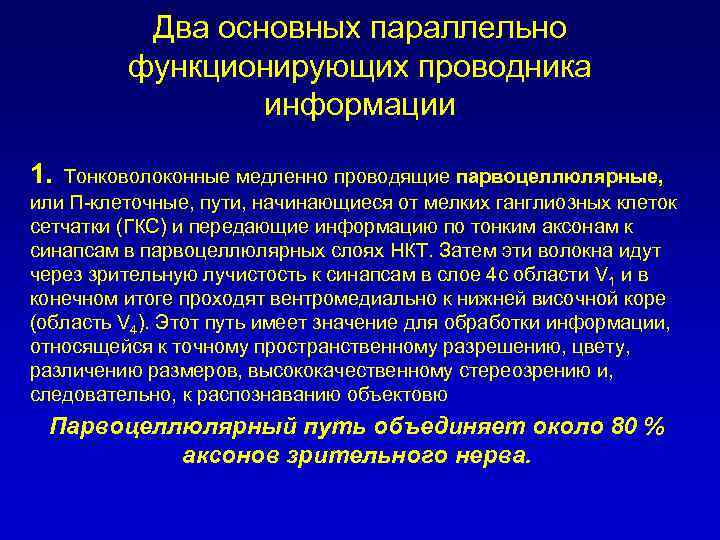 Два основных параллельно функционирующих проводника информации

1. Тонковолоконные медленно проводящие парвоцеллюлярные, или П-клеточные, пути, начинающиеся от мелких ганглиозных клеток сетчатки (ГКС) и передающие информацию по тонким аксонам к синапсам в парвоцеллюлярных слоях НКТ. Затем эти волокна идут через зрительную лучистость к синапсам в слое 4с области $V_1$ и в конечном итоге проходят вентромедиально к нижней височной коре (область $V_4$). Этот путь имеет значение для обработки информации, относящейся к точному пространственному разрешению, цвету, различению размеров, высококачественному стереозрению и, следовательно, к распознаванию объектовю

Парвоцеллюлярный путь объединяет около 80 % аксонов зрительного нерва.